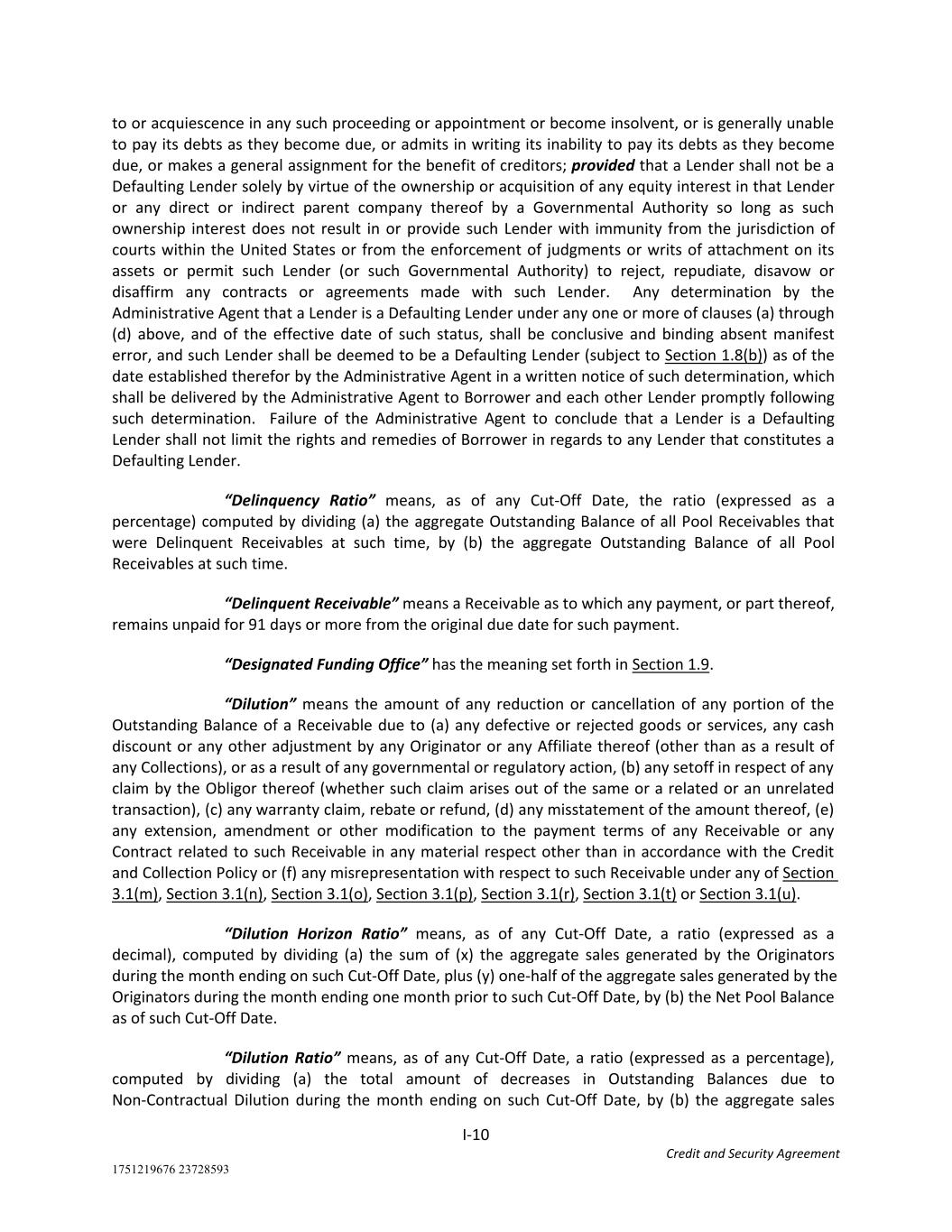 to or acquiescence in any such proceeding or appointment or become insolvent, or is generally unable to pay its debts as they become due, or admits in writing its inability to pay its debts as they become due, or makes a general assignment for the benefit of creditors; provided that a Lender shall not be a Defaulting Lender solely by virtue of the ownership or acquisition of any equity interest in that Lender or any direct or indirect parent company thereof by a Governmental Authority so long as such ownership interest does not result in or provide such Lender with immunity from the jurisdiction of courts within the United States or from the enforcement of judgments or writs of attachment on its assets or permit such Lender (or such Governmental Authority) to reject, repudiate, disavow or disaffirm any contracts or agreements made with such Lender. Any determination by the Administrative Agent that a Lender is a Defaulting Lender under any one or more of clauses (a) through (d) above, and of the effective date of such status, shall be conclusive and binding absent manifest error, and such Lender shall be deemed to be a Defaulting Lender (subject to Section 1.8(b)) as of the date established therefor by the Administrative Agent in a written notice of such determination, which shall be delivered by the Administrative Agent to Borrower and each other Lender promptly following such determination. Failure of the Administrative Agent to conclude that a Lender is a Defaulting Lender shall not limit the rights and remedies of Borrower in regards to any Lender that constitutes a Defaulting Lender.

"Delinquency Ratio" means, as of any Cut-Off Date, the ratio (expressed as a percentage) computed by dividing (a) the aggregate Outstanding Balance of all Pool Receivables that were Delinquent Receivables at such time, by (b) the aggregate Outstanding Balance of all Pool Receivables at such time.

"Delinquent Receivable" means a Receivable as to which any payment, or part thereof, remains unpaid for 91 days or more from the original due date for such payment.

"Designated Funding Office" has the meaning set forth in Section 1.9.

"Dilution" means the amount of any reduction or cancellation of any portion of the Outstanding Balance of a Receivable due to (a) any defective or rejected goods or services, any cash discount or any other adjustment by any Originator or any Affiliate thereof (other than as a result of any Collections), or as a result of any governmental or regulatory action, (b) any setoff in respect of any claim by the Obligor thereof (whether such claim arises out of the same or a related or an unrelated transaction), (c) any warranty claim, rebate or refund, (d) any misstatement of the amount thereof, (e) any extension, amendment or other modification to the payment terms of any Receivable or any Contract related to such Receivable in any material respect other than in accordance with the Credit and Collection Policy or (f) any misrepresentation with respect to such Receivable under any of Section 3.1(m), Section 3.1(n), Section 3.1(o), Section 3.1(p), Section 3.1(r), Section 3.1(t) or Section 3.1(u).

"Dilution Horizon Ratio" means, as of any Cut-Off Date, a ratio (expressed as a decimal), computed by dividing (a) the sum of (x) the aggregate sales generated by the Originators during the month ending on such Cut-Off Date, plus (y) one-half of the aggregate sales generated by the Originators during the month ending one month prior to such Cut-Off Date, by (b) the Net Pool Balance as of such Cut-Off Date.

"Dilution Ratio" means, as of any Cut-Off Date, a ratio (expressed as a percentage), computed by dividing (a) the total amount of decreases in Outstanding Balances due to Non-Contractual Dilution during the month ending on such Cut-Off Date, by (b) the aggregate sales

I-10

Credit and Security Agreement

1751219676 23728593